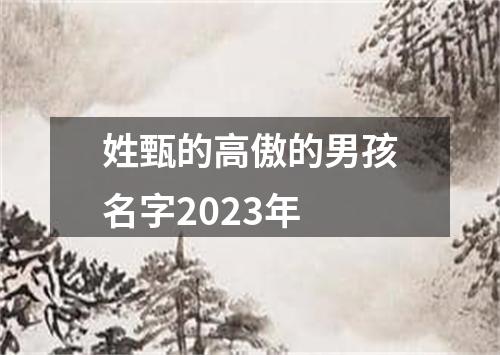 姓甄的高傲的男孩名字2023年